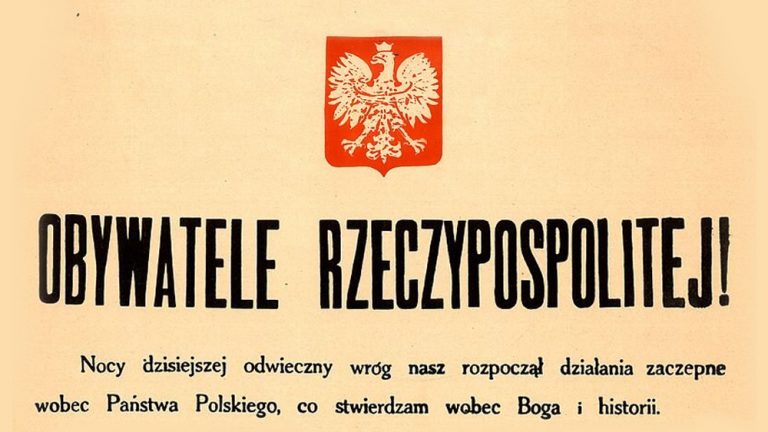 OBYWATELE RZECZYPOSPOLITEJ!

Nocy dzisiejszej odwieczny wróg nasz rozpoczął działania zaczepne wobec Państwa Polskiego, co stwierdzam wobec Boga i historii.